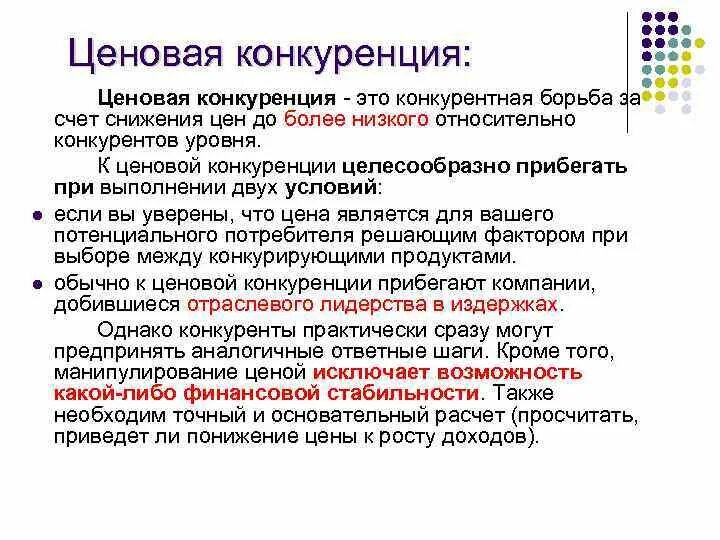 Ценовая конкуренция:

Ценовая конкуренция - это конкурентная борьба за счет снижения цен до более низкого относительно конкурентов уровня.

К ценовой конкуренции целесообразно прибегать при выполнении двух условий:

• если вы уверены, что цена является для вашего потенциального потребителя решающим фактором при выборе между конкурирующими продуктами.
• обычно к ценовой конкуренции прибегают компании, добившиеся отраслевого лидерства в издержках.

Однако конкуренты практически сразу могут предпринять аналогичные ответные шаги. Кроме того, манипулирование ценой исключает возможность какой-либо финансовой стабильности. Также необходим точный и основательный расчет (просчитать, приведет ли понижение цены к росту доходов).